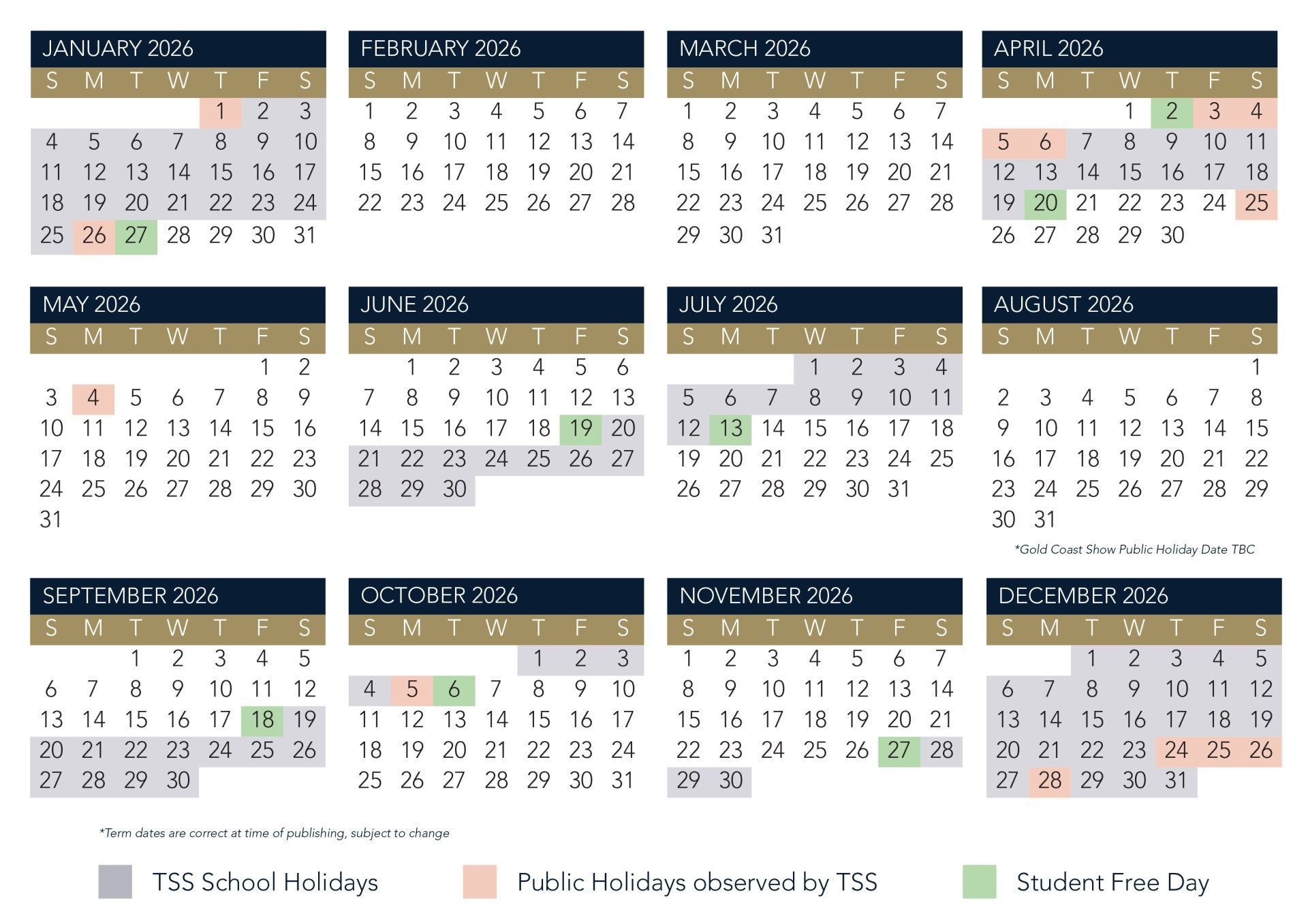 JANUARY 2026

| S | M | T | W | T | F | S |
|---|---|---|---|---|---|---|
| | | | | 1 | 2 | 3 |
| 4 | 5 | 6 | 7 | 8 | 9 | 10 |
| 11 | 12 | 13 | 14 | 15 | 16 | 17 |
| 18 | 19 | 20 | 21 | 22 | 23 | 24 |
| 25 | 26 | 27 | 28 | 29 | 30 | 31 |

FEBRUARY 2026

| S | M | T | W | T | F | S |
|---|---|---|---|---|---|---|
| 1 | 2 | 3 | 4 | 5 | 6 | 7 |
| 8 | 9 | 10 | 11 | 12 | 13 | 14 |
| 15 | 16 | 17 | 18 | 19 | 20 | 21 |
| 22 | 23 | 24 | 25 | 26 | 27 | 28 |

MARCH 2026

| S | M | T | W | T | F | S |
|---|---|---|---|---|---|---|
| 1 | 2 | 3 | 4 | 5 | 6 | 7 |
| 8 | 9 | 10 | 11 | 12 | 13 | 14 |
| 15 | 16 | 17 | 18 | 19 | 20 | 21 |
| 22 | 23 | 24 | 25 | 26 | 27 | 28 |
| 29 | 30 | 31 | | | | |

APRIL 2026

| S | M | T | W | T | F | S |
|---|---|---|---|---|---|---|
| | | | 1 | 2 | 3 | 4 |
| 5 | 6 | 7 | 8 | 9 | 10 | 11 |
| 12 | 13 | 14 | 15 | 16 | 17 | 18 |
| 19 | 20 | 21 | 22 | 23 | 24 | 25 |
| 26 | 27 | 28 | 29 | 30 | | |

MAY 2026

| S | M | T | W | T | F | S |
|---|---|---|---|---|---|---|
| | | | | | 1 | 2 |
| 3 | 4 | 5 | 6 | 7 | 8 | 9 |
| 10 | 11 | 12 | 13 | 14 | 15 | 16 |
| 17 | 18 | 19 | 20 | 21 | 22 | 23 |
| 24 | 25 | 26 | 27 | 28 | 29 | 30 |
| 31 | | | | | | |

JUNE 2026

| S | M | T | W | T | F | S |
|---|---|---|---|---|---|---|
| | 1 | 2 | 3 | 4 | 5 | 6 |
| 7 | 8 | 9 | 10 | 11 | 12 | 13 |
| 14 | 15 | 16 | 17 | 18 | 19 | 20 |
| 21 | 22 | 23 | 24 | 25 | 26 | 27 |
| 28 | 29 | 30 | | | | |

JULY 2026

| S | M | T | W | T | F | S |
|---|---|---|---|---|---|---|
| | | | 1 | 2 | 3 | 4 |
| 5 | 6 | 7 | 8 | 9 | 10 | 11 |
| 12 | 13 | 14 | 15 | 16 | 17 | 18 |
| 19 | 20 | 21 | 22 | 23 | 24 | 25 |
| 26 | 27 | 28 | 29 | 30 | 31 | |

AUGUST 2026

| S | M | T | W | T | F | S |
|---|---|---|---|---|---|---|
| | | | | | | 1 |
| 2 | 3 | 4 | 5 | 6 | 7 | 8 |
| 9 | 10 | 11 | 12 | 13 | 14 | 15 |
| 16 | 17 | 18 | 19 | 20 | 21 | 22 |
| 23 | 24 | 25 | 26 | 27 | 28 | 29 |
| 30 | 31 | | | | | |

*Gold Coast Show Public Holiday Date TBC

SEPTEMBER 2026

| S | M | T | W | T | F | S |
|---|---|---|---|---|---|---|
| | | 1 | 2 | 3 | 4 | 5 |
| 6 | 7 | 8 | 9 | 10 | 11 | 12 |
| 13 | 14 | 15 | 16 | 17 | 18 | 19 |
| 20 | 21 | 22 | 23 | 24 | 25 | 26 |
| 27 | 28 | 29 | 30 | | | |

OCTOBER 2026

| S | M | T | W | T | F | S |
|---|---|---|---|---|---|---|
| | | | | 1 | 2 | 3 |
| 4 | 5 | 6 | 7 | 8 | 9 | 10 |
| 11 | 12 | 13 | 14 | 15 | 16 | 17 |
| 18 | 19 | 20 | 21 | 22 | 23 | 24 |
| 25 | 26 | 27 | 28 | 29 | 30 | 31 |

NOVEMBER 2026

| S | M | T | W | T | F | S |
|---|---|---|---|---|---|---|
| 1 | 2 | 3 | 4 | 5 | 6 | 7 |
| 8 | 9 | 10 | 11 | 12 | 13 | 14 |
| 15 | 16 | 17 | 18 | 19 | 20 | 21 |
| 22 | 23 | 24 | 25 | 26 | 27 | 28 |
| 29 | 30 | | | | | |

DECEMBER 2026

| S | M | T | W | T | F | S |
|---|---|---|---|---|---|---|
| | | 1 | 2 | 3 | 4 | 5 |
| 6 | 7 | 8 | 9 | 10 | 11 | 12 |
| 13 | 14 | 15 | 16 | 17 | 18 | 19 |
| 20 | 21 | 22 | 23 | 24 | 25 | 26 |
| 27 | 28 | 29 | 30 | 31 | | |

*Term dates are correct at time of publishing, subject to change

TSS School Holidays
Public Holidays observed by TSS
Student Free Day